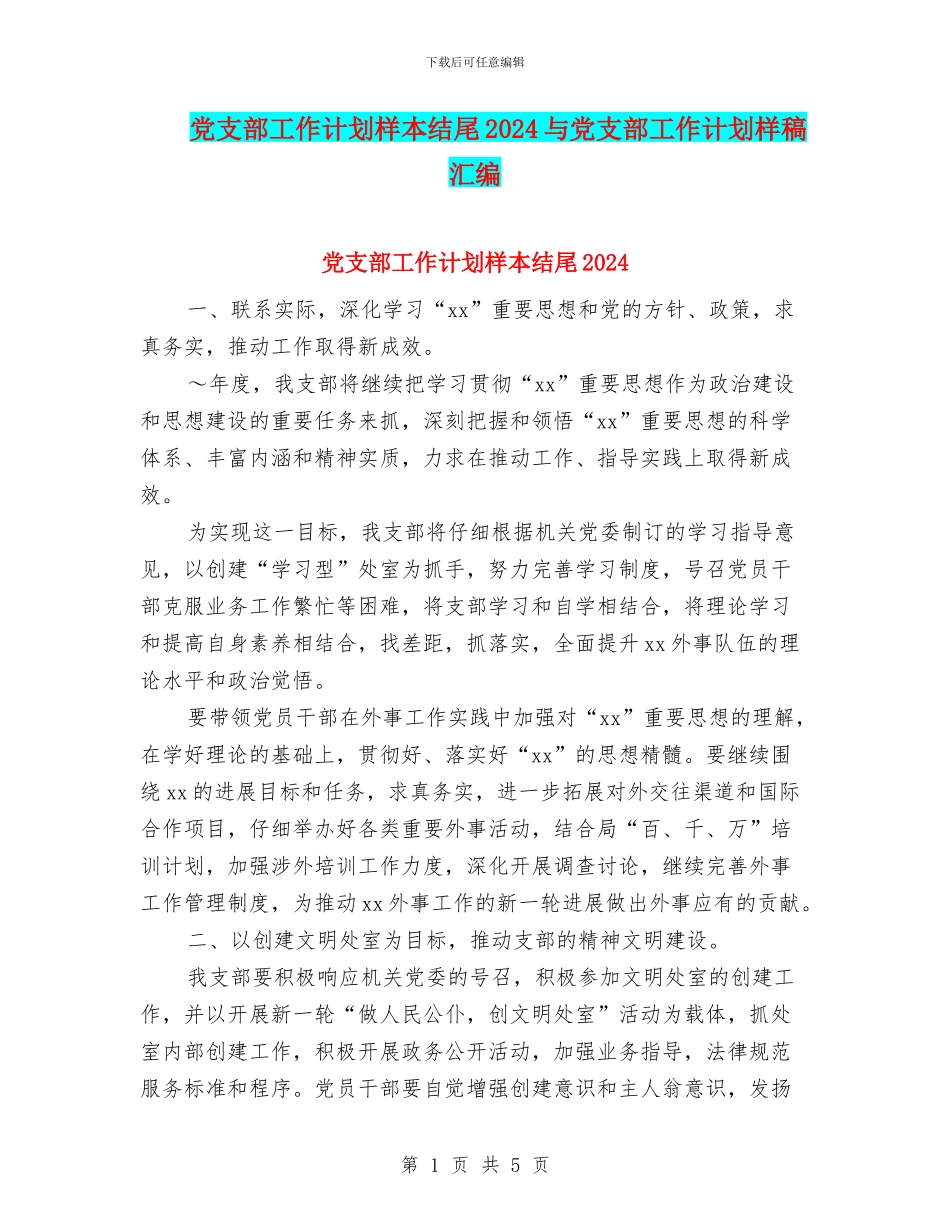 下载后可任意编辑

党支部工作计划样本结尾2024与党支部工作计划样稿汇编

党支部工作计划样本结尾2024

一、联系实际，深化学习“xx”重要思想和党的方针、政策，求真务实，推动工作取得新成效。

～年度，我支部将继续把学习贯彻“xx”重要思想作为政治建设和思想建设的重要任务来抓，深刻把握和领悟“xx”重要思想的科学体系、丰富内涵和精神实质，力求在推动工作、指导实践上取得新成效。

为实现这一目标，我支部将仔细根据机关党委制订的学习指导意见，以创建“学习型”处室为抓手，努力完善学习制度，号召党员干部克服业务工作繁忙等困难，将支部学习和自学相结合，将理论学习和提高自身素养相结合，找差距，抓落实，全面提升xx外事队伍的理论水平和政治觉悟。

要带领党员干部在外事工作实践中加强对“xx”重要思想的理解，在学好理论的基础上，贯彻好、落实好“xx”的思想精髓。要继续围绕xx的进展目标和任务，求真务实，进一步拓展对外交往渠道和国际合作项目，仔细举办好各类重要外事活动，结合局“百、千、万”培训计划，加强涉外培训工作力度，深化开展调查讨论，继续完善外事工作管理制度，为推动xx外事工作的新一轮进展做出外事应有的贡献。

二、以创建文明处室为目标，推动支部的精神文明建设。

我支部要积极响应机关党委的号召，积极参加文明处室的创建工作，并以开展新一轮“做人民公仆，创文明处室”活动为载体，抓处室内部创建工作，积极开展政务公开活动，加强业务指导，法律规范服务标准和程序。党员干部要自觉增强创建意识和主人翁意识，发扬

第 1 页 共 5 页